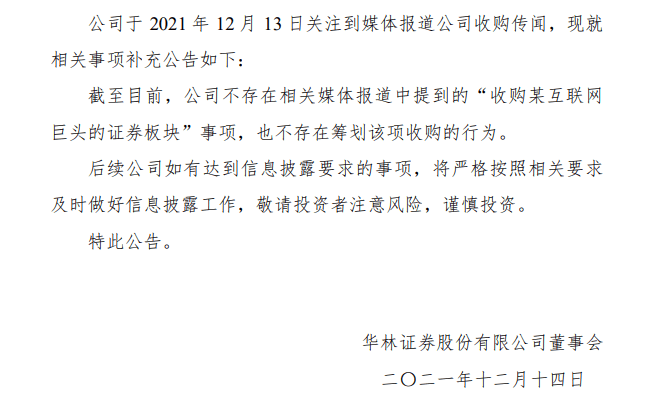 公司于 2021 年 12 月 13 日关注到媒体报道公司收购传闻，现就相关事项补充公告如下：

截至目前，公司不存在相关媒体报道中提到的“收购某互联网巨头的证券板块”事项，也不存在筹划该项收购的行为。

后续公司如有达到信息披露要求的事项，将严格按照相关要求及时做好信息披露工作，敬请投资者注意风险，谨慎投资。

特此公告。

华林证券股份有限公司董事会

二〇二一年十二月十四日